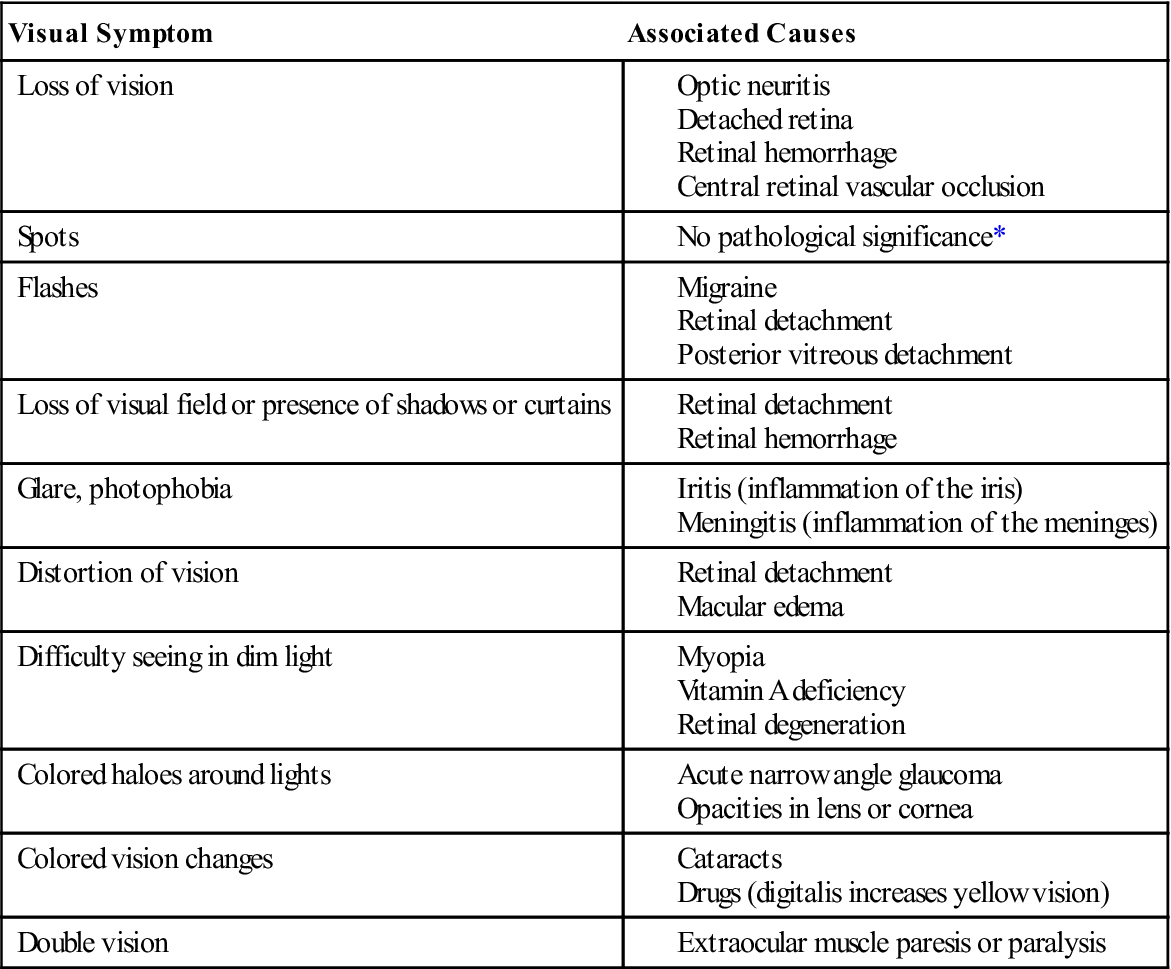 | Visual Symptom | Associated Causes |
|---|---|
| Loss of vision | Optic neuritis<br>Detached retina<br>Retinal hemorrhage<br>Central retinal vascular occlusion |
| Spots | No pathological significance* |
| Flashes | Migraine<br>Retinal detachment<br>Posterior vitreous detachment |
| Loss of visual field or presence of shadows or curtains | Retinal detachment<br>Retinal hemorrhage |
| Glare, photophobia | Iritis (inflammation of the iris)<br>Meningitis (inflammation of the meninges) |
| Distortion of vision | Retinal detachment<br>Macular edema |
| Difficulty seeing in dim light | Myopia<br>Vitamin A deficiency<br>Retinal degeneration |
| Colored haloes around lights | Acute narrow angle glaucoma<br>Opacities in lens or cornea |
| Colored vision changes | Cataracts<br>Drugs (digitalis increases yellow vision) |
| Double vision | Extraocular muscle paresis or paralysis |